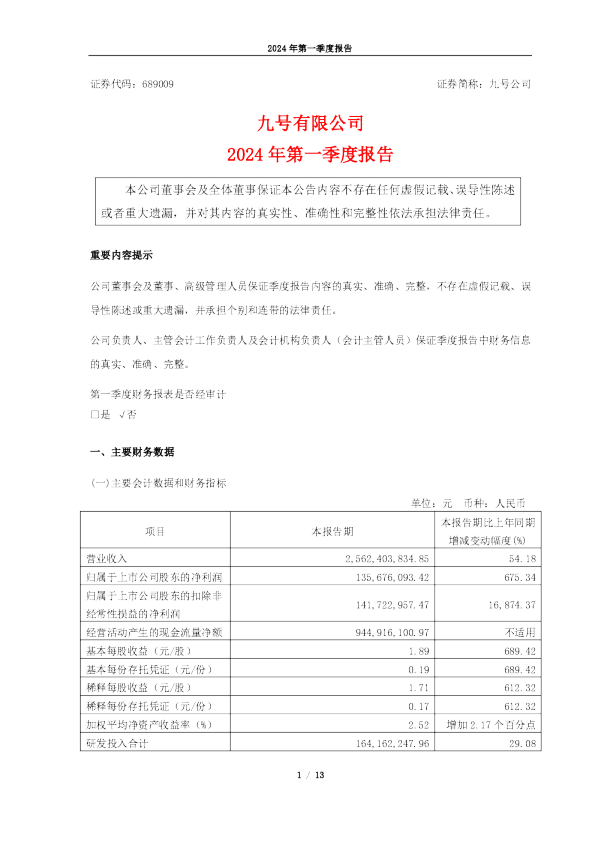 2024 年第一季度报告

证券代码：689009　　　　　　　　　　　　　　　　　　　　证券简称：九号公司

九号有限公司
2024 年第一季度报告

本公司董事会及全体董事保证本公告内容不存在任何虚假记载、误导性陈述或者重大遗漏，并对其内容的真实性、准确性和完整性依法承担法律责任。

重要内容提示

公司董事会及董事、高级管理人员保证季度报告内容的真实、准确、完整，不存在虚假记载、误导性陈述或重大遗漏，并承担个别和连带的法律责任。

公司负责人、主管会计工作负责人及会计机构负责人（会计主管人员）保证季度报告中财务信息的真实、准确、完整。

第一季度财务报表是否经审计
□是　√否

一、主要财务数据

（一）主要会计数据和财务指标

单位：元　币种：人民币

| 项目 | 本报告期 | 本报告期比上年同期增减变动幅度(%) |
|---|---|---|
| 营业收入 | 2,562,403,834.85 | 54.18 |
| 归属于上市公司股东的净利润 | 135,676,093.42 | 675.34 |
| 归属于上市公司股东的扣除非经常性损益的净利润 | 141,722,957.47 | 16,874.37 |
| 经营活动产生的现金流量净额 | 944,916,100.97 | 不适用 |
| 基本每股收益（元/股） | 1.89 | 689.42 |
| 基本每份存托凭证（元/份） | 0.19 | 689.42 |
| 稀释每股收益（元/股） | 1.71 | 612.32 |
| 稀释每份存托凭证（元/份） | 0.17 | 612.32 |
| 加权平均净资产收益率（%） | 2.52 | 增加 2.17 个百分点 |
| 研发投入合计 | 164,162,247.96 | 29.08 |

1 / 13